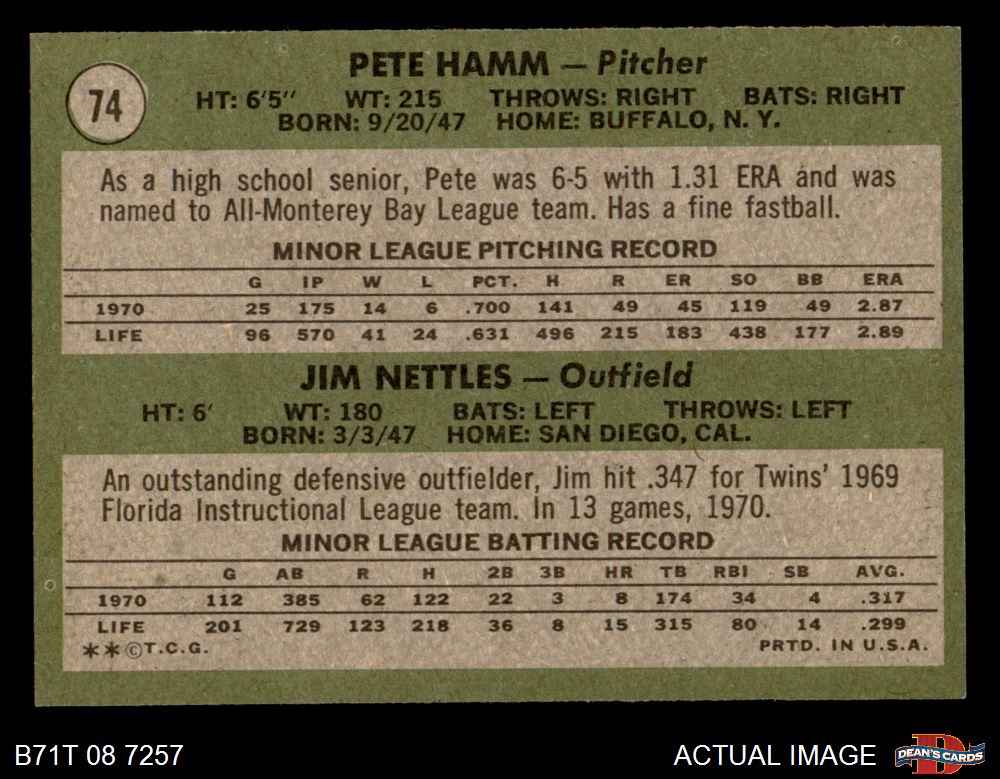 74

PETE HAMM — Pitcher

HT: 6'5" WT: 215 THROWS: RIGHT BATS: RIGHT
BORN: 9/20/47 HOME: BUFFALO, N. Y.

As a high school senior, Pete was 6-5 with 1.31 ERA and was named to All-Monterey Bay League team. Has a fine fastball.

MINOR LEAGUE PITCHING RECORD

|  | G | IP | W | L | PCT. | H | R | ER | SO | BB | ERA |
|---|---|---|---|---|---|---|---|---|---|---|---|
| 1970 | 25 | 175 | 14 | 6 | .700 | 141 | 49 | 45 | 119 | 49 | 2.87 |
| LIFE | 96 | 570 | 41 | 24 | .631 | 496 | 215 | 183 | 438 | 177 | 2.89 |

JIM NETTLES — Outfield

HT: 6' WT: 180 BATS: LEFT THROWS: LEFT
BORN: 3/3/47 HOME: SAN DIEGO, CAL.

An outstanding defensive outfielder, Jim hit .347 for Twins' 1969 Florida Instructional League team. In 13 games, 1970.

MINOR LEAGUE BATTING RECORD

|  | G | AB | R | H | 2B | 3B | HR | TB | RBI | SB | AVG. |
|---|---|---|---|---|---|---|---|---|---|---|---|
| 1970 | 112 | 385 | 62 | 122 | 22 | 3 | 8 | 174 | 34 | 4 | .317 |
| LIFE | 201 | 729 | 123 | 218 | 36 | 8 | 15 | 315 | 80 | 14 | .299 |

**©T.C.G. PRTD. IN U.S.A.

B71T 08 7257

ACTUAL IMAGE

DEAN'S CARDS